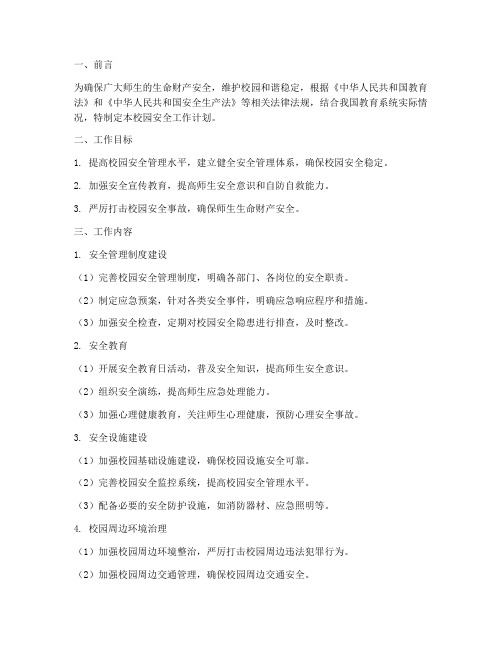 一、前言

为确保广大师生的生命财产安全，维护校园和谐稳定，根据《中华人民共和国教育法》和《中华人民共和国安全生产法》等相关法律法规，结合我国教育系统实际情况，特制定本校园安全工作计划。

二、工作目标

1. 提高校园安全管理水平，建立健全安全管理体系，确保校园安全稳定。

2. 加强安全宣传教育，提高师生安全意识和自防自救能力。

3. 严厉打击校园安全事故，确保师生生命财产安全。

三、工作内容

1. 安全管理制度建设

（1）完善校园安全管理制度，明确各部门、各岗位的安全职责。

（2）制定应急预案，针对各类安全事件，明确应急响应程序和措施。

（3）加强安全检查，定期对校园安全隐患进行排查，及时整改。

2. 安全教育

（1）开展安全教育日活动，普及安全知识，提高师生安全意识。

（2）组织安全演练，提高师生应急处理能力。

（3）加强心理健康教育，关注师生心理健康，预防心理安全事故。

3. 安全设施建设

（1）加强校园基础设施建设，确保校园设施安全可靠。

（2）完善校园安全监控系统，提高校园安全管理水平。

（3）配备必要的安全防护设施，如消防器材、应急照明等。

4. 校园周边环境治理

（1）加强校园周边环境整治，严厉打击校园周边违法犯罪行为。

（2）加强校园周边交通管理，确保校园周边交通安全。